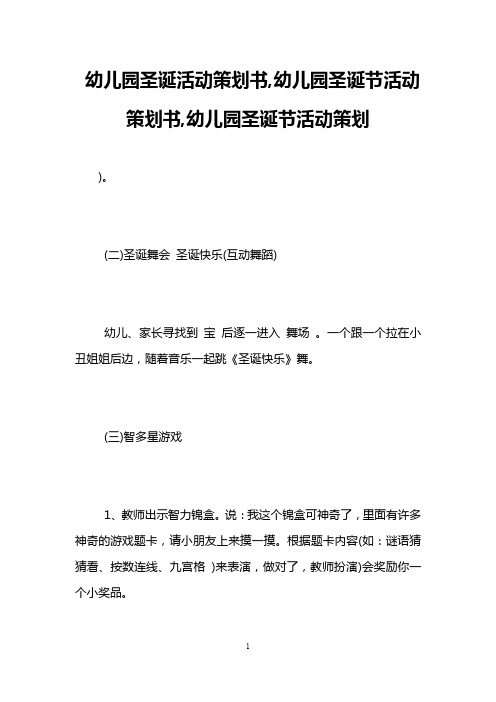 幼儿园圣诞活动策划书,幼儿园圣诞节活动策划书,幼儿园圣诞节活动策划

)。

(二)圣诞舞会 圣诞快乐(互动舞蹈)

幼儿、家长寻找到 宝 后逐一进入 舞场 。一个跟一个拉在小丑姐姐后边，随着音乐一起跳《圣诞快乐》舞。

(三)智多星游戏

1、教师出示智力锦盒。说：我这个锦盒可神奇了，里面有许多神奇的游戏题卡，请小朋友上来摸一摸。根据题卡内容(如：谜语猜猜看、按数连线、九宫格 )来表演，做对了，教师扮演)会奖励你一个小奖品。

1